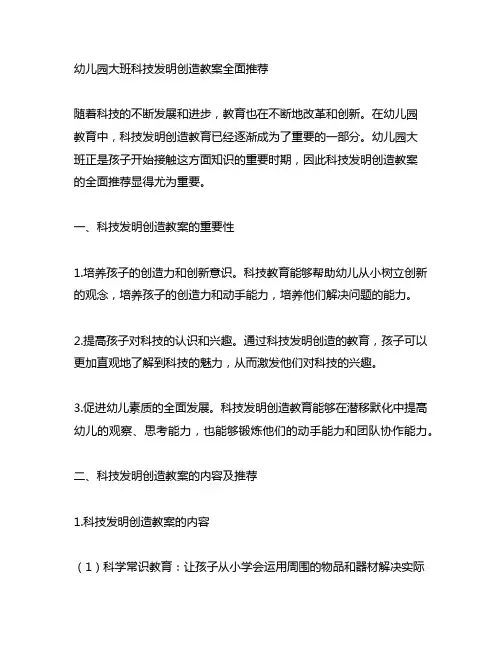 幼儿园大班科技发明创造教案全面推荐

随着科技的不断发展和进步，教育也在不断地改革和创新。在幼儿园教育中，科技发明创造教育已经逐渐成为了重要的一部分。幼儿园大班正是孩子开始接触这方面知识的重要时期，因此科技发明创造教案的全面推荐显得尤为重要。

一、科技发明创造教案的重要性

1.培养孩子的创造力和创新意识。科技教育能够帮助幼儿从小树立创新的观念，培养孩子的创造力和动手能力，培养他们解决问题的能力。

2.提高孩子对科技的认识和兴趣。通过科技发明创造的教育，孩子可以更加直观地了解到科技的魅力，从而激发他们对科技的兴趣。

3.促进幼儿素质的全面发展。科技发明创造教育能够在潜移默化中提高幼儿的观察、思考能力，也能够锻炼他们的动手能力和团队协作能力。

二、科技发明创造教案的内容及推荐

1.科技发明创造教案的内容

（1）科学常识教育：让孩子从小学会运用周围的物品和器材解决实际